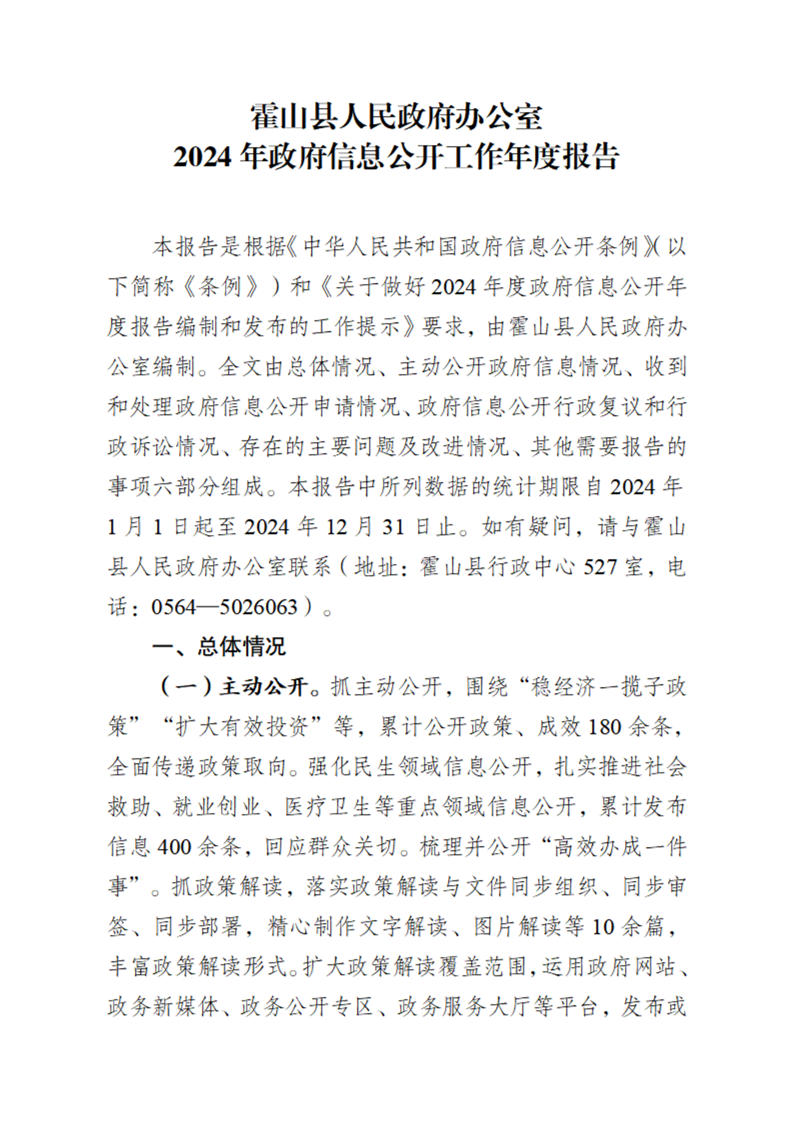 霍山县人民政府办公室
2024年政府信息公开工作年度报告

本报告是根据《中华人民共和国政府信息公开条例》（以下简称《条例》）和《关于做好2024年度政府信息公开年度报告编制和发布的工作提示》要求，由霍山县人民政府办公室编制。全文由总体情况、主动公开政府信息情况、收到和处理政府信息公开申请情况、政府信息公开行政复议和行政诉讼情况、存在的主要问题及改进情况、其他需要报告的事项六部分组成。本报告中所列数据的统计期限自2024年1月1日起至2024年12月31日止。如有疑问，请与霍山县人民政府办公室联系（地址：霍山县行政中心527室，电话：0564—5026063）。

一、总体情况

（一）主动公开。抓主动公开，围绕“稳经济一揽子政策”“扩大有效投资”等，累计公开政策、成效180余条，全面传递政策取向。强化民生领域信息公开，扎实推进社会救助、就业创业、医疗卫生等重点领域信息公开，累计发布信息400余条，回应群众关切。梳理并公开“高效办成一件事”。抓政策解读，落实政策解读与文件同步组织、同步审签、同步部署，精心制作文字解读、图片解读等10余篇，丰富政策解读形式。扩大政策解读覆盖范围，运用政府网站、政务新媒体、政务公开专区、政务服务大厅等平台，发布或